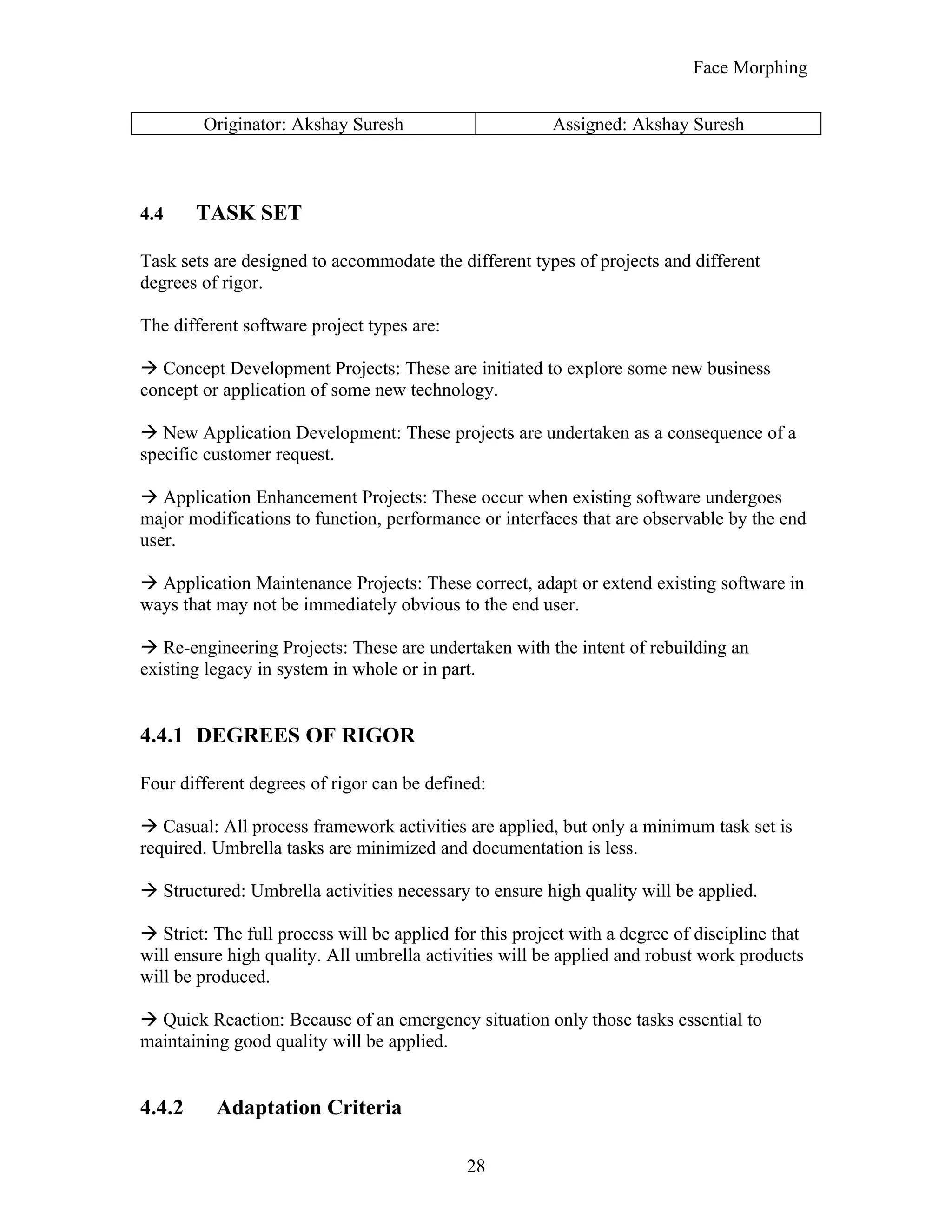 Face Morphing

| Originator: Akshay Suresh | Assigned: Akshay Suresh |
|---|---|

4.4 TASK SET

Task sets are designed to accommodate the different types of projects and different degrees of rigor.

The different software project types are:

→ Concept Development Projects: These are initiated to explore some new business concept or application of some new technology.

→ New Application Development: These projects are undertaken as a consequence of a specific customer request.

→ Application Enhancement Projects: These occur when existing software undergoes major modifications to function, performance or interfaces that are observable by the end user.

→ Application Maintenance Projects: These correct, adapt or extend existing software in ways that may not be immediately obvious to the end user.

→ Re-engineering Projects: These are undertaken with the intent of rebuilding an existing legacy in system in whole or in part.

4.4.1 DEGREES OF RIGOR

Four different degrees of rigor can be defined:

→ Casual: All process framework activities are applied, but only a minimum task set is required. Umbrella tasks are minimized and documentation is less.

→ Structured: Umbrella activities necessary to ensure high quality will be applied.

→ Strict: The full process will be applied for this project with a degree of discipline that will ensure high quality. All umbrella activities will be applied and robust work products will be produced.

→ Quick Reaction: Because of an emergency situation only those tasks essential to maintaining good quality will be applied.

4.4.2 Adaptation Criteria

28